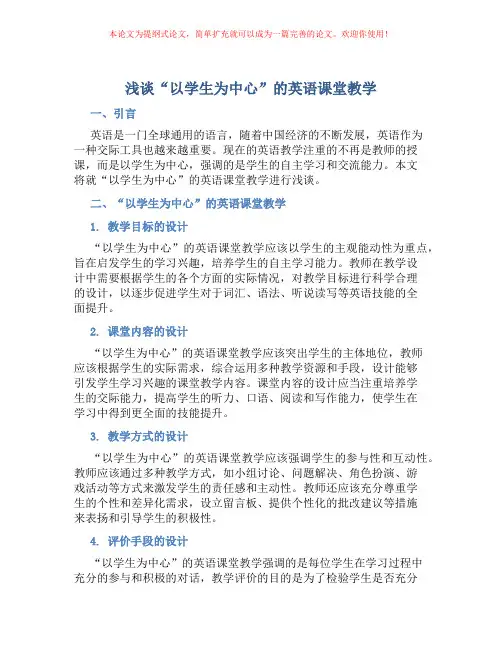 本论文为提纲式论文，简单扩充就可以成为一篇完善的论文。欢迎你使用！

浅谈“以学生为中心”的英语课堂教学

一、引言

英语是一门全球通用的语言，随着中国经济的不断发展，英语作为一种交际工具也越来越重要。现在的英语教学注重的不再是教师的授课，而是以学生为中心，强调的是学生的自主学习和交流能力。本文将就“以学生为中心”的英语课堂教学进行浅谈。

二、“以学生为中心”的英语课堂教学

1. 教学目标的设计

“以学生为中心”的英语课堂教学应该以学生的主观能动性为重点，旨在启发学生的学习兴趣，培养学生的自主学习能力。教师在教学设计中需要根据学生的各个方面的实际情况，对教学目标进行科学合理的设计，以逐步促进学生对于词汇、语法、听说读写等英语技能的全面提升。

2. 课堂内容的设计

“以学生为中心”的英语课堂教学应该突出学生的主体地位，教师应该根据学生的实际需求，综合运用多种教学资源和手段，设计能够引发学生学习兴趣的课堂教学内容。课堂内容的设计应当注重培养学生的交际能力，提高学生的听力、口语、阅读和写作能力，使学生在学习中得到更全面的技能提升。

3. 教学方式的设计

“以学生为中心”的英语课堂教学应该强调学生的参与性和互动性。教师应该通过多种教学方式，如小组讨论、问题解决、角色扮演、游戏活动等方式来激发学生的责任感和主动性。教师还应该充分尊重学生的个性和差异化需求，设立留言板、提供个性化的批改建议等措施来表扬和引导学生的积极性。

4. 评价手段的设计

“以学生为中心”的英语课堂教学强调的是每位学生在学习过程中充分的参与和积极的对话，教学评价的目的是为了检验学生是否充分